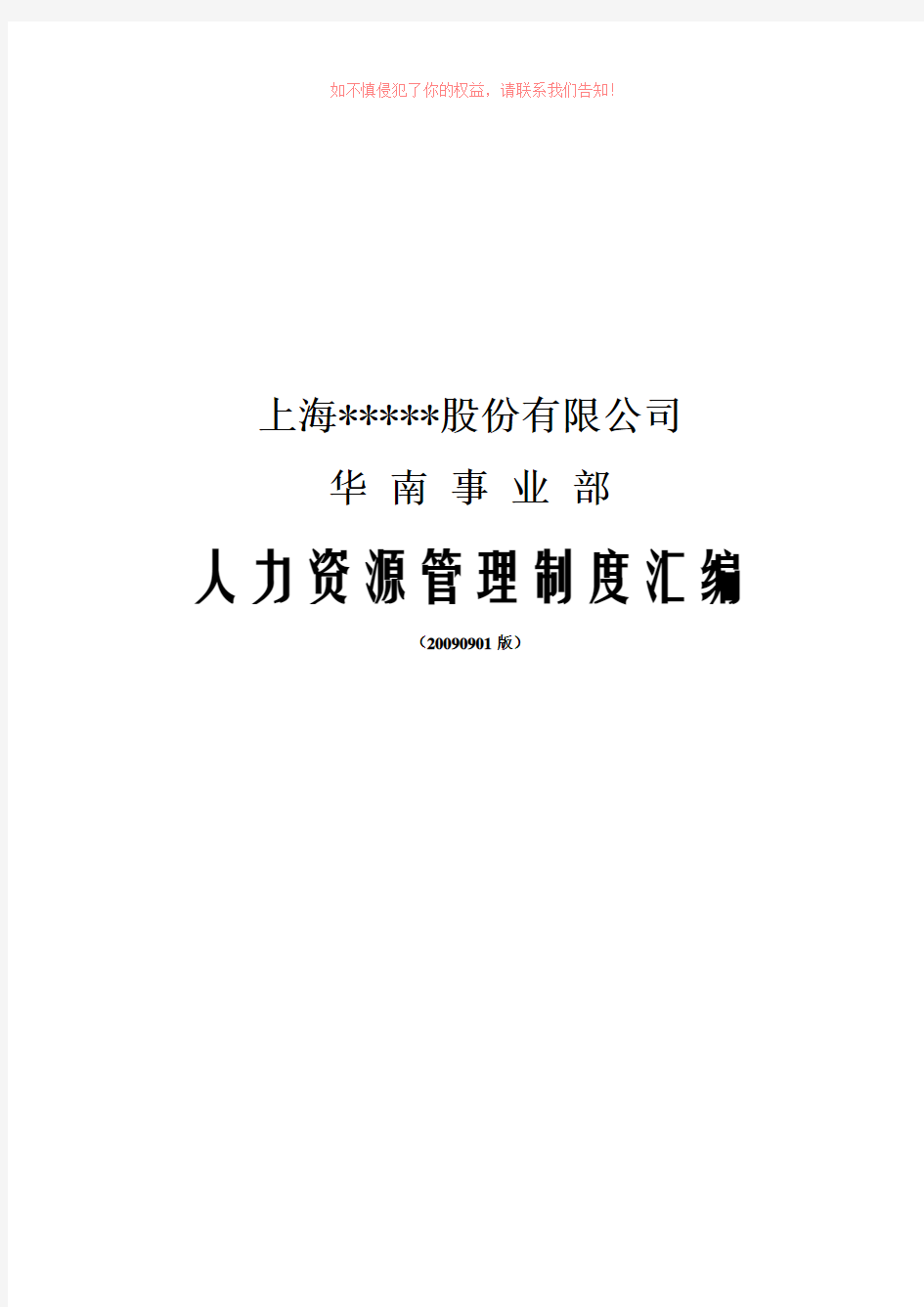 如不慎侵犯了你的权益，请联系我们告知！

上海*****股份有限公司

华 南 事 业 部

人力资源管理制度汇编

（20090901 版）